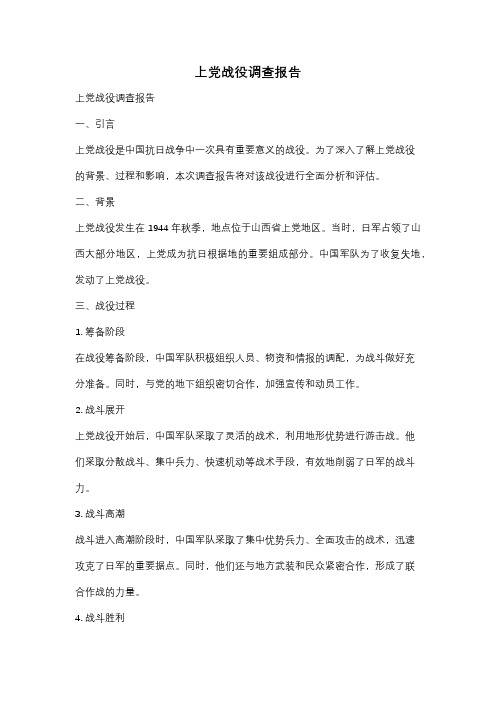 上党战役调查报告

上党战役调查报告

一、引言

上党战役是中国抗日战争中一次具有重要意义的战役。为了深入了解上党战役的背景、过程和影响，本次调查报告将对该战役进行全面分析和评估。

二、背景

上党战役发生在 1944 年秋季，地点位于山西省上党地区。当时，日军占领了山西大部分地区，上党成为抗日根据地的重要组成部分。中国军队为了收复失地，发动了上党战役。

三、战役过程

1. 筹备阶段

在战役筹备阶段，中国军队积极组织人员、物资和情报的调配，为战斗做好充分准备。同时，与党的地下组织密切合作，加强宣传和动员工作。

2. 战斗展开

上党战役开始后，中国军队采取了灵活的战术，利用地形优势进行游击战。他们采取分散战斗、集中兵力、快速机动等战术手段，有效地削弱了日军的战斗力。

3. 战斗高潮

战斗进入高潮阶段时，中国军队采取了集中优势兵力、全面攻击的战术，迅速攻克了日军的重要据点。同时，他们还与地方武装和民众紧密合作，形成了联合作战的力量。

4. 战斗胜利